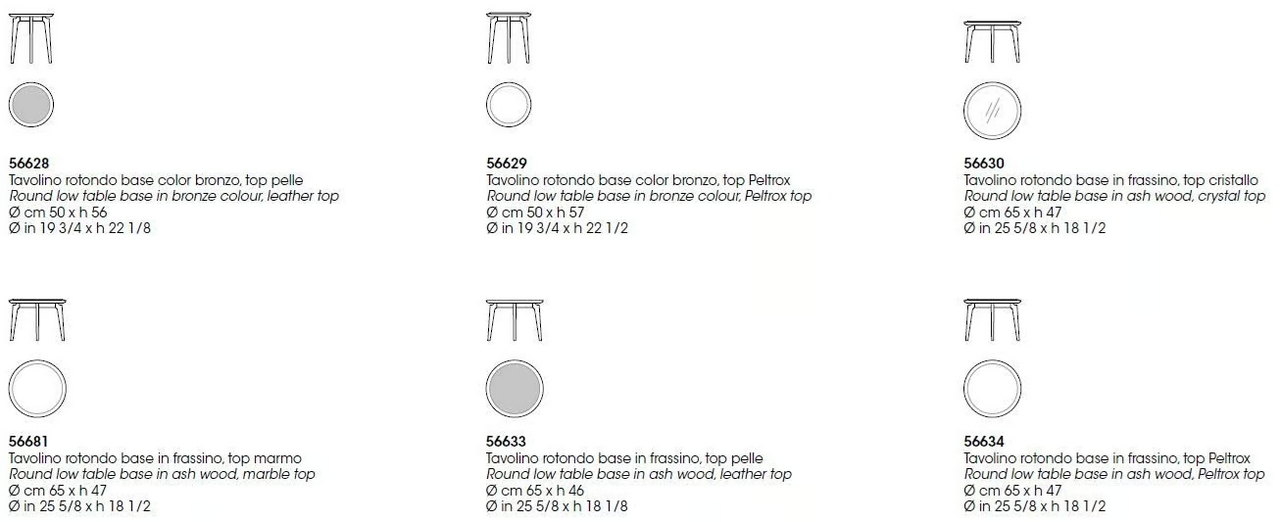 56628
Tavolino rotondo base color bronzo, top pelle
Round low table base in bronze colour, leather top
Ø cm 50 x h 56
Ø in 19 3/4 x h 22 1/8

56629
Tavolino rotondo base color bronzo, top Peltrox
Round low table base in bronze colour, Peltrox top
Ø cm 50 x h 57
Ø in 19 3/4 x h 22 1/2

56630
Tavolino rotondo base in frassino, top cristallo
Round low table base in ash wood, crystal top
Ø cm 65 x h 47
Ø in 25 5/8 x h 18 1/2

56681
Tavolino rotondo base in frassino, top marmo
Round low table base in ash wood, marble top
Ø cm 65 x h 47
Ø in 25 5/8 x h 18 1/2

56633
Tavolino rotondo base in frassino, top pelle
Round low table base in ash wood, leather top
Ø cm 65 x h 46
Ø in 25 5/8 x h 18 1/8

56634
Tavolino rotondo base in frassino, top Peltrox
Round low table base in ash wood, Peltrox top
Ø cm 65 x h 47
Ø in 25 5/8 x h 18 1/2